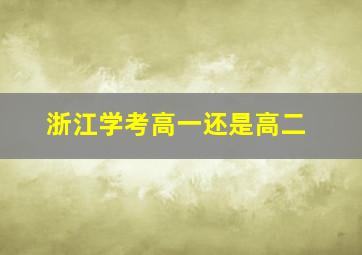 浙江学考高一还是高二